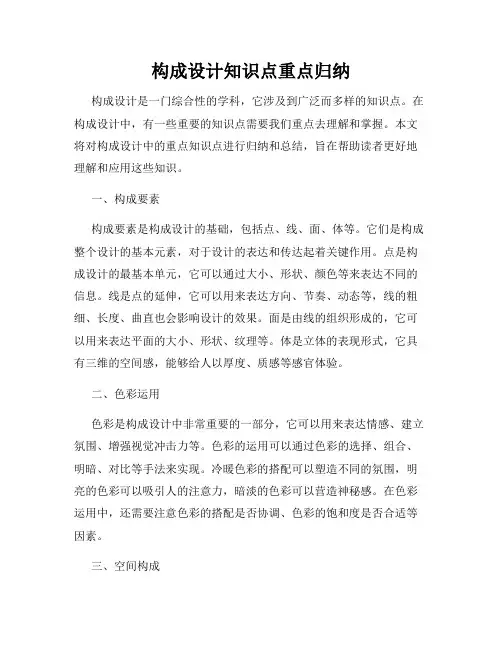 构成设计知识点重点归纳

构成设计是一门综合性的学科，它涉及到广泛而多样的知识点。在构成设计中，有一些重要的知识点需要我们重点去理解和掌握。本文将对构成设计中的重点知识点进行归纳和总结，旨在帮助读者更好地理解和应用这些知识。

一、构成要素

构成要素是构成设计的基础，包括点、线、面、体等。它们是构成整个设计的基本元素，对于设计的表达和传达起着关键作用。点是构成设计的最基本单元，它可以通过大小、形状、颜色等来表达不同的信息。线是点的延伸，它可以用来表达方向、节奏、动态等，线的粗细、长度、曲直也会影响设计的效果。面是由线的组织形成的，它可以用来表达平面的大小、形状、纹理等。体是立体的表现形式，它具有三维的空间感，能够给人以厚度、质感等感官体验。

二、色彩运用

色彩是构成设计中非常重要的一部分，它可以用来表达情感、建立氛围、增强视觉冲击力等。色彩的运用可以通过色彩的选择、组合、明暗、对比等手法来实现。冷暖色彩的搭配可以塑造不同的氛围，明亮的色彩可以吸引人的注意力，暗淡的色彩可以营造神秘感。在色彩运用中，还需要注意色彩的搭配是否协调、色彩的饱和度是否合适等因素。

三、空间构成